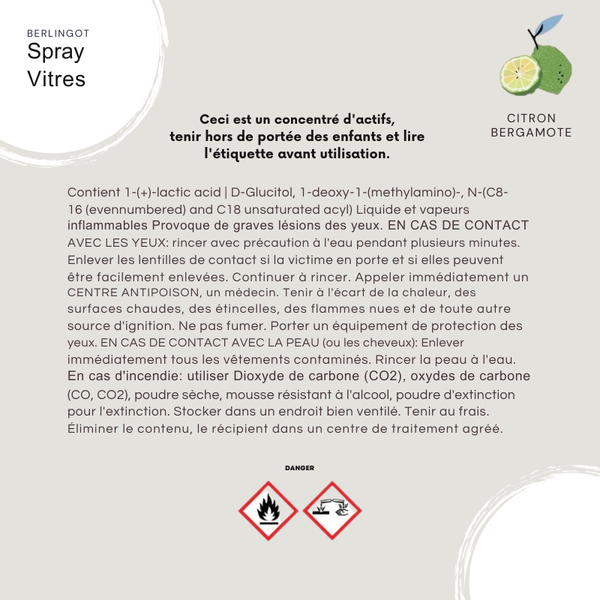 BERLINGOT
Spray
Vitres

CITRON
BERGAMOTE

Ceci est un concentré d'actifs, tenir hors de portée des enfants et lire l'étiquette avant utilisation.

Contient 1-(+)-lactic acid | D-Glucitol, 1-deoxy-1-(methylamino)-, N-(C8-16 (evennumbered) and C18 unsaturated acyl) Liquide et vapeurs inflammables Provoque de graves lésions des yeux. EN CAS DE CONTACT AVEC LES YEUX: rincer avec précaution à l'eau pendant plusieurs minutes. Enlever les lentilles de contact si la victime en porte et si elles peuvent être facilement enlevées. Continuer à rincer. Appeler immédiatement un CENTRE ANTIPOISON, un médecin. Tenir à l'écart de la chaleur, des surfaces chaudes, des étincelles, des flammes nues et de toute autre source d'ignition. Ne pas fumer. Porter un équipement de protection des yeux. EN CAS DE CONTACT AVEC LA PEAU (ou les cheveux): Enlever immédiatement tous les vêtements contaminés. Rincer la peau à l'eau. En cas d'incendie: utiliser Dioxyde de carbone (CO2), oxydes de carbone (CO, CO2), poudre sèche, mousse résistant à l'alcool, poudre d'extinction pour l'extinction. Stocker dans un endroit bien ventilé. Tenir au frais. Éliminer le contenu, le récipient dans un centre de traitement agréé.

DANGER